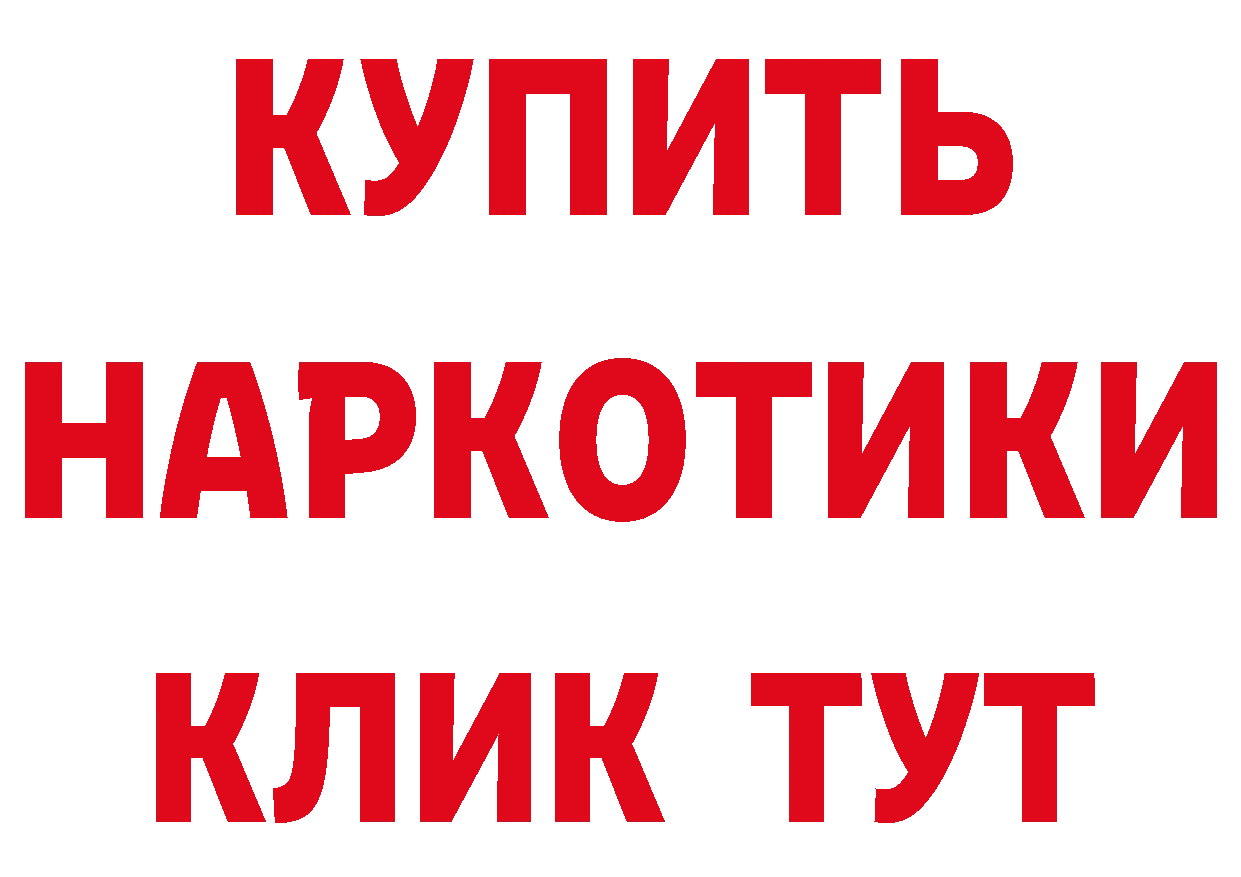 КУПИТЬ
НАРКОТИКИ
КЛИК ТУТ